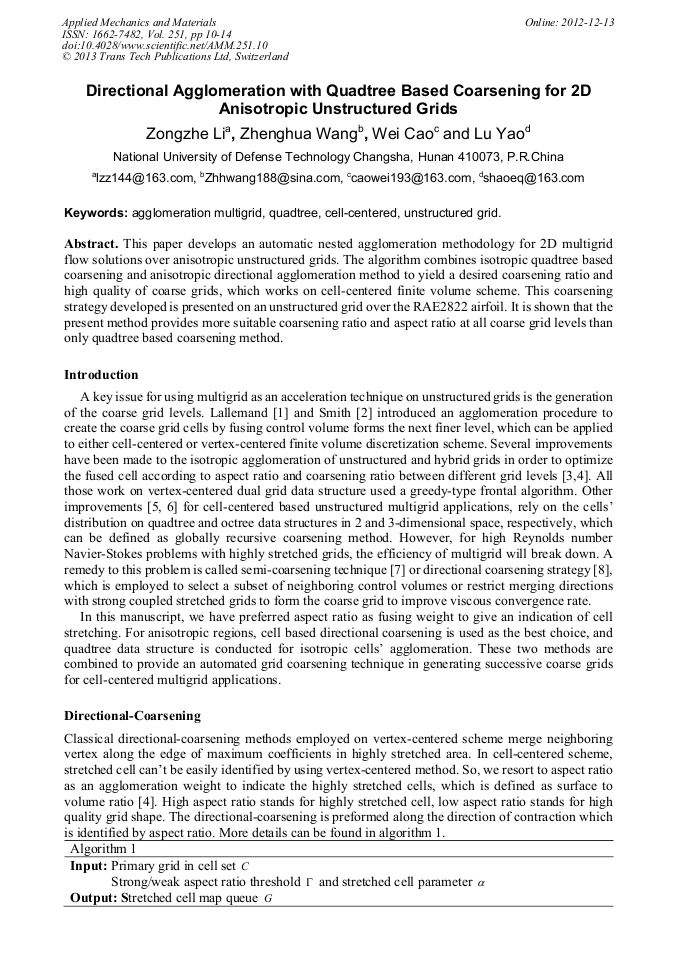 Applied Mechanics and Materials
ISSN: 1662-7482, Vol. 251, pp 10-14
doi:10.4028/www.scientific.net/AMM.251.10
© 2013 Trans Tech Publications Ltd, Switzerland

Online: 2012-12-13

Directional Agglomeration with Quadtree Based Coarsening for 2D Anisotropic Unstructured Grids

Zongzhe Li$^a$, Zhenghua Wang$^b$, Wei Cao$^c$ and Lu Yao$^d$

National University of Defense Technology Changsha, Hunan 410073, P.R.China

$^a$lzz144@163.com, $^b$Zhhwang188@sina.com, $^c$caowei193@163.com, $^d$shaoeq@163.com

Keywords: agglomeration multigrid, quadtree, cell-centered, unstructured grid.

Abstract. This paper develops an automatic nested agglomeration methodology for 2D multigrid flow solutions over anisotropic unstructured grids. The algorithm combines isotropic quadtree based coarsening and anisotropic directional agglomeration method to yield a desired coarsening ratio and high quality of coarse grids, which works on cell-centered finite volume scheme. This coarsening strategy developed is presented on an unstructured grid over the RAE2822 airfoil. It is shown that the present method provides more suitable coarsening ratio and aspect ratio at all coarse grid levels than only quadtree based coarsening method.

Introduction

A key issue for using multigrid as an acceleration technique on unstructured grids is the generation of the coarse grid levels. Lallemand [1] and Smith [2] introduced an agglomeration procedure to create the coarse grid cells by fusing control volume forms the next finer level, which can be applied to either cell-centered or vertex-centered finite volume discretization scheme. Several improvements have been made to the isotropic agglomeration of unstructured and hybrid grids in order to optimize the fused cell according to aspect ratio and coarsening ratio between different grid levels [3,4]. All those work on vertex-centered dual grid data structure used a greedy-type frontal algorithm. Other improvements [5, 6] for cell-centered based unstructured multigrid applications, rely on the cells' distribution on quadtree and octree data structures in 2 and 3-dimensional space, respectively, which can be defined as globally recursive coarsening method. However, for high Reynolds number Navier-Stokes problems with highly stretched grids, the efficiency of multigrid will break down. A remedy to this problem is called semi-coarsening technique [7] or directional coarsening strategy [8], which is employed to select a subset of neighboring control volumes or restrict merging directions with strong coupled stretched grids to form the coarse grid to improve viscous convergence rate.

In this manuscript, we have preferred aspect ratio as fusing weight to give an indication of cell stretching. For anisotropic regions, cell based directional coarsening is used as the best choice, and quadtree data structure is conducted for isotropic cells' agglomeration. These two methods are combined to provide an automated grid coarsening technique in generating successive coarse grids for cell-centered multigrid applications.

Directional-Coarsening

Classical directional-coarsening methods employed on vertex-centered scheme merge neighboring vertex along the edge of maximum coefficients in highly stretched area. In cell-centered scheme, stretched cell can't be easily identified by using vertex-centered method. So, we resort to aspect ratio as an agglomeration weight to indicate the highly stretched cells, which is defined as surface to volume ratio [4]. High aspect ratio stands for highly stretched cell, low aspect ratio stands for high quality grid shape. The directional-coarsening is preformed along the direction of contraction which is identified by aspect ratio. More details can be found in algorithm 1.

Algorithm 1
Input: Primary grid in cell set $C$
Strong/weak aspect ratio threshold $\Gamma$ and stretched cell parameter $\alpha$
Output: Stretched cell map queue $G$